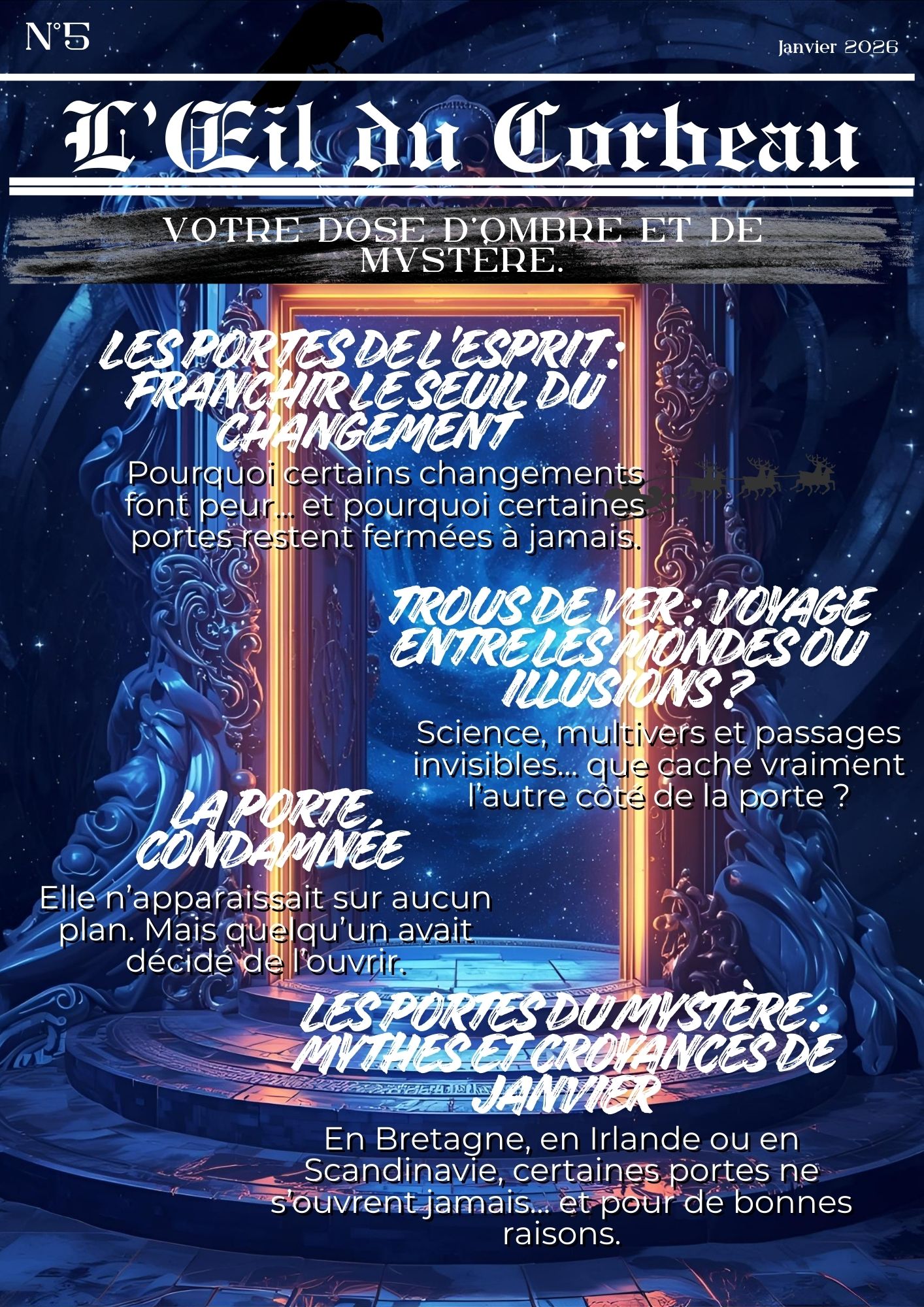 N°5

Janvier 2026

L'Œil du Corbeau

VOTRE DOSE D'OMBRE ET DE MYSTÈRE.

LES PORTES DE L'ESPRIT : FRANCHIR LE SEUIL DU CHANGEMENT

Pourquoi certains changements font peur… et pourquoi certaines portes restent fermées à jamais.

TROUS DE VER : VOYAGE ENTRE LES MONDES OU ILLUSIONS ?

Science, multivers et passages invisibles… que cache vraiment l'autre côté de la porte ?

LA PORTE CONDAMNÉE

Elle n'apparaissait sur aucun plan. Mais quelqu'un avait décidé de l'ouvrir.

LES PORTES DU MYSTÈRE : MYTHES ET CROYANCES DE JANVIER

En Bretagne, en Irlande ou en Scandinavie, certaines portes ne s'ouvrent jamais… et pour de bonnes raisons.